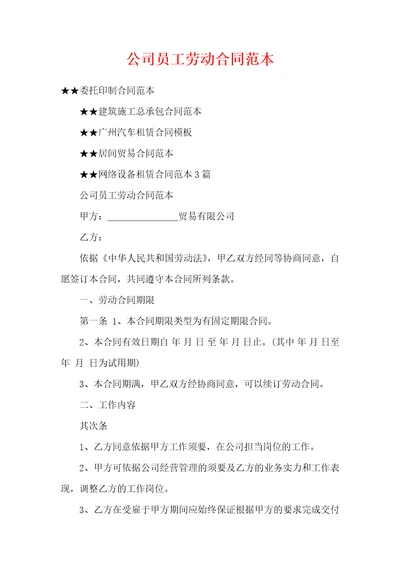 公司员工劳动合同范本

★★委托印制合同范本

★★建筑施工总承包合同范本

★★广州汽车租赁合同模板

★★居间贸易合同范本

★★网络设备租赁合同范本3篇

公司员工劳动合同范本

甲方：________________贸易有限公司

乙方：

依据《中华人民共和国劳动法》，甲乙双方经同等协商同意，自愿签订本合同，共同遵守本合同所列条款。

一、劳动合同期限

第一条 1、本合同期限类型为有固定期限合同。

2、本合同有效日期自 年 月 日 至 年 月 日止。(其中 年 月 日至 年 月 日为试用期)

3、本合同期满，甲乙双方经协商同意，可以续订劳动合同。

二、工作内容

其次条

1、乙方同意依据甲方工作须要，在公司担当岗位的工作。

2、甲方可依据公司经营管理的须要及乙方的业务实力和工作表现，调整乙方的工作岗位。

3、乙方在受雇于甲方期间应始终保证根据甲方的要求完成交付